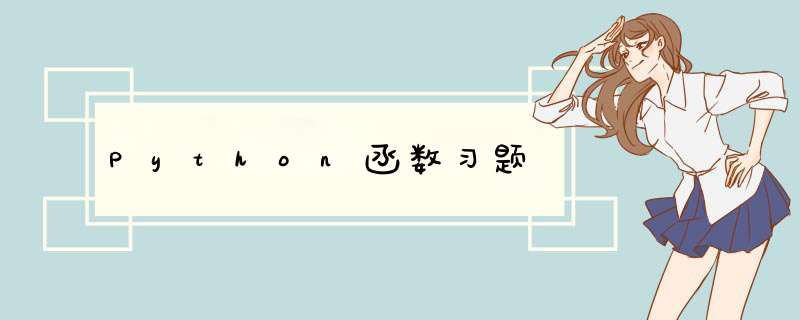 Python函数习题